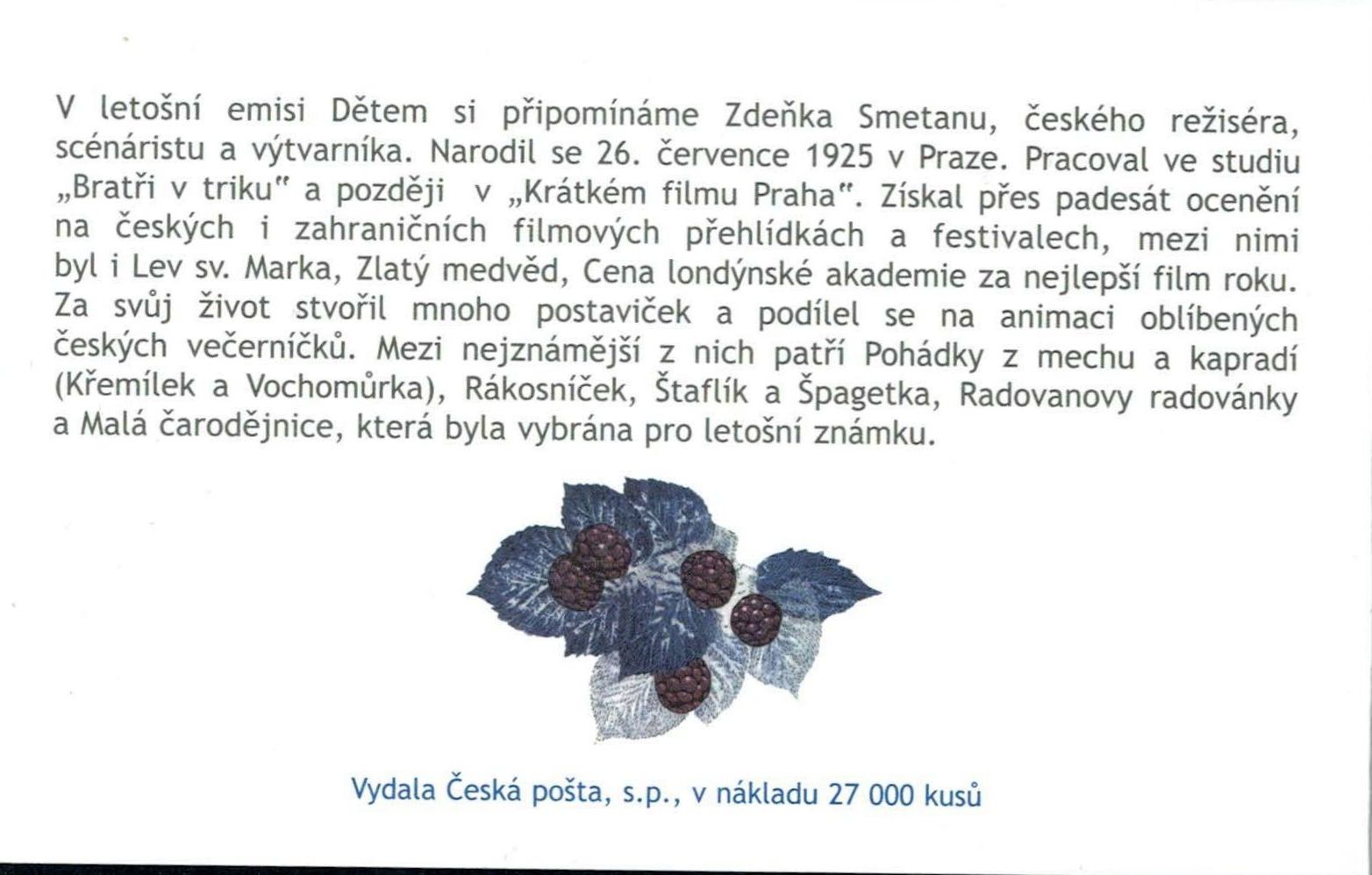 V letošní emisi Dětem si připomínáme Zdeňka Smetanu, českého režiséra, scénáristu a výtvarníka. Narodil se 26. července 1925 v Praze. Pracoval ve studiu „Bratři v triku" a později v „Krátkém filmu Praha". Získal přes padesát ocenění na českých i zahraničních filmových přehlídkách a festivalech, mezi nimi byl i Lev sv. Marka, Zlatý medvěd, Cena londýnské akademie za nejlepší film roku. Za svůj život stvořil mnoho postaviček a podílel se na animaci oblíbených českých večerníčků. Mezi nejznámější z nich patří Pohádky z mechu a kapradí (Křemílek a Vochomůrka), Rákosníček, Štaflík a Špagetka, Radovanovy radovánky a Malá čarodějnice, která byla vybrána pro letošní známku.

Vydala Česká pošta, s.p., v nákladu 27 000 kusů